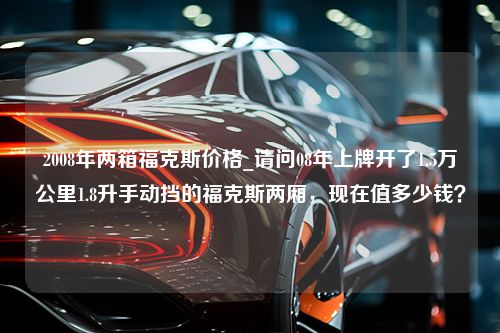 2008年两箱福克斯价格_请问08年上牌开了1.5万公里1.8升手动挡的福克斯两厢，现在值多少钱？